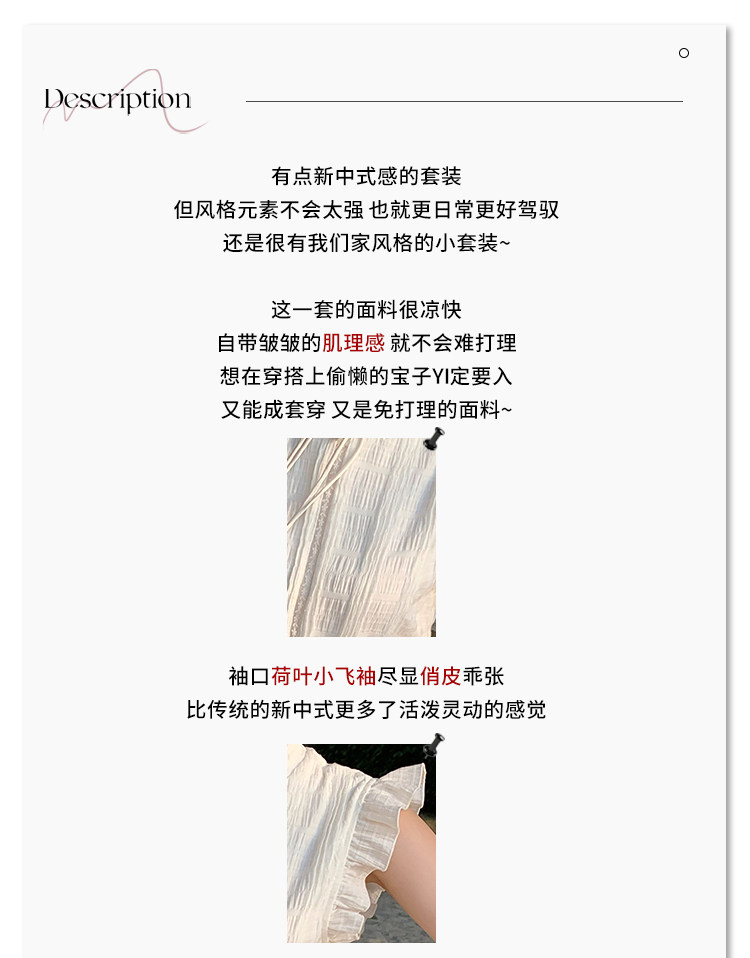 Description

有点新中式感的套装
但风格元素不会太强 也就更日常更好驾驭
还是很有我们家风格的小套装~

这一套的面料很凉快
自带皱皱的肌理感 就不会难打理
想在穿搭上偷懒的宝子YI定要入
又能成套穿 又是免打理的面料~

袖口荷叶小飞袖尽显俏皮乖张
比传统的新中式更多了活泼灵动的感觉